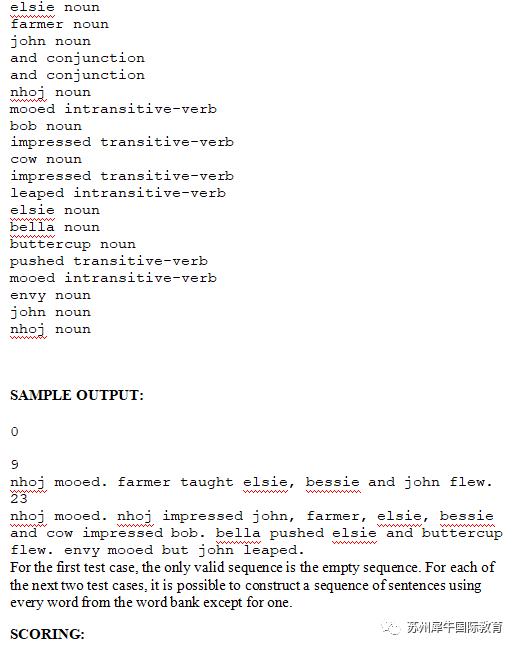 elsie noun
farmer noun
john noun
and conjunction
and conjunction
nhoj noun
mooed intransitive-verb
bob noun
impressed transitive-verb
cow noun
impressed transitive-verb
leaped intransitive-verb
elsie noun
bella noun
buttercup noun
pushed transitive-verb
mooed intransitive-verb
envy noun
john noun
nhoj noun

SAMPLE OUTPUT:

0

9
nhoj mooed. farmer taught elsie, bessie and john flew.
23
nhoj mooed. nhoj impressed john, farmer, elsie, bessie and cow impressed bob. bella pushed elsie and buttercup flew. envy mooed but john leaped.
For the first test case, the only valid sequence is the empty sequence. For each of the next two test cases, it is possible to construct a sequence of sentences using every word from the word bank except for one.

SCORING:

苏州犀牛国际教育